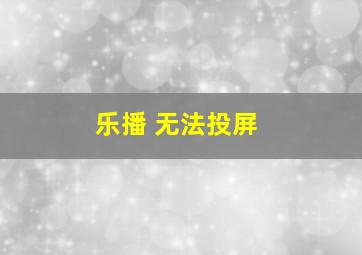 乐播 无法投屏